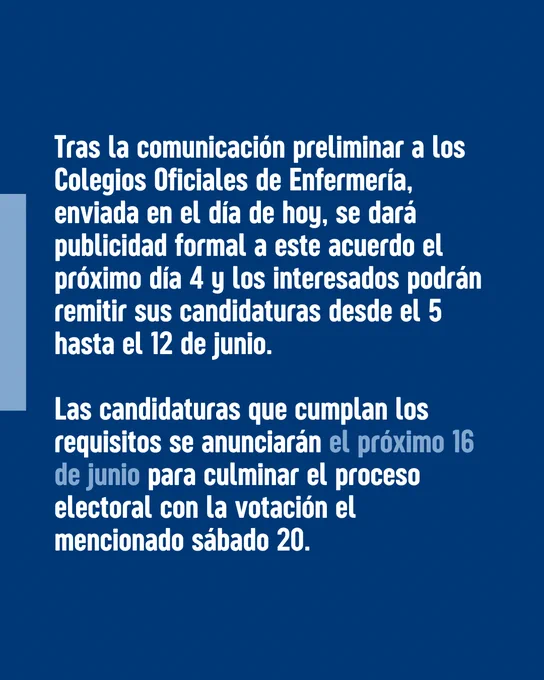 Tras la comunicación preliminar a los Colegios Oficiales de Enfermería, enviada en el día de hoy, se dará publicidad formal a este acuerdo el próximo día 4 y los interesados podrán remitir sus candidaturas desde el 5 hasta el 12 de junio.

Las candidaturas que cumplan los requisitos se anunciarán el próximo 16 de junio para culminar el proceso electoral con la votación el mencionado sábado 20.